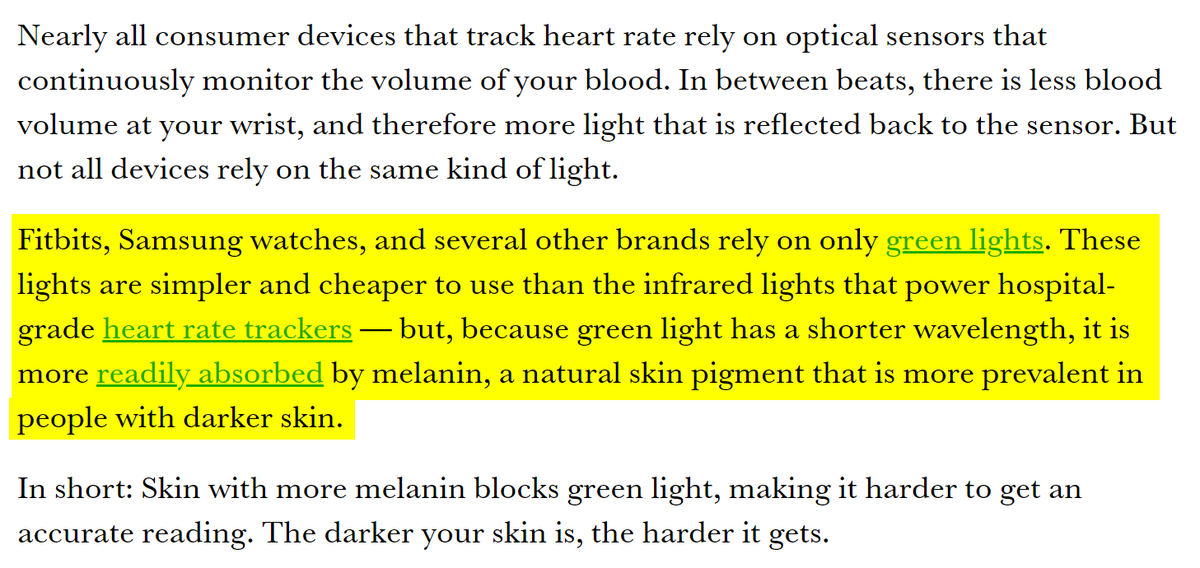 Nearly all consumer devices that track heart rate rely on optical sensors that continuously monitor the volume of your blood. In between beats, there is less blood volume at your wrist, and therefore more light that is reflected back to the sensor. But not all devices rely on the same kind of light.

Fitbits, Samsung watches, and several other brands rely on only green lights. These lights are simpler and cheaper to use than the infrared lights that power hospital-grade heart rate trackers — but, because green light has a shorter wavelength, it is more readily absorbed by melanin, a natural skin pigment that is more prevalent in people with darker skin.

In short: Skin with more melanin blocks green light, making it harder to get an accurate reading. The darker your skin is, the harder it gets.